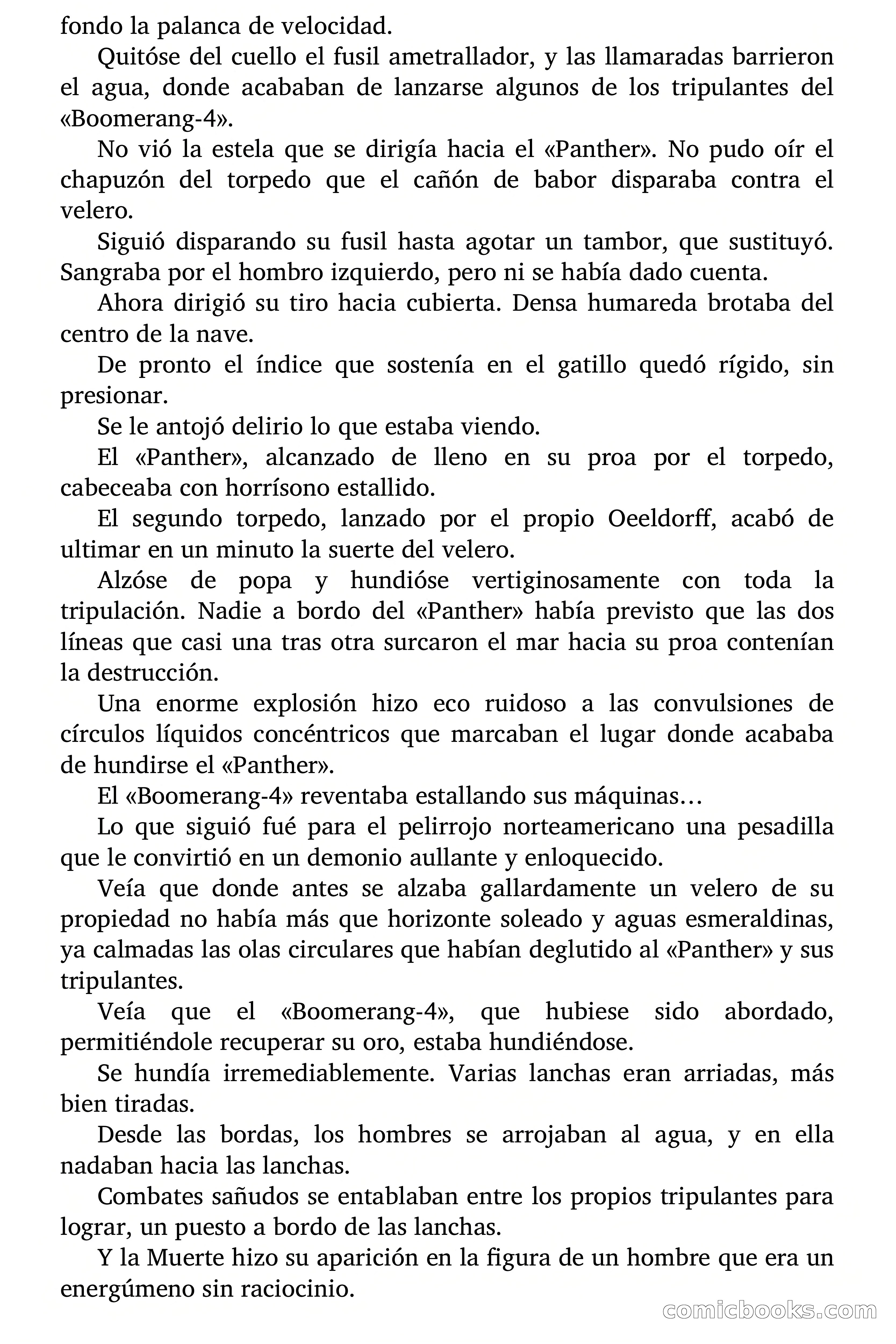 fondo la palanca de velocidad.

Quitóse del cuello el fusil ametrallador, y las llamaradas barrieron el agua, donde acababan de lanzarse algunos de los tripulantes del «Boomerang-4».

No vió la estela que se dirigía hacia el «Panther». No pudo oír el chapuzón del torpedo que el cañón de babor disparaba contra el velero.

Siguió disparando su fusil hasta agotar un tambor, que sustituyó. Sangraba por el hombro izquierdo, pero ni se había dado cuenta.

Ahora dirigió su tiro hacia cubierta. Densa humareda brotaba del centro de la nave.

De pronto el índice que sostenía en el gatillo quedó rígido, sin presionar.

Se le antojó delirio lo que estaba viendo.

El «Panther», alcanzado de lleno en su proa por el torpedo, cabeceaba con horrísono estallido.

El segundo torpedo, lanzado por el propio Oeeldorff, acabó de ultimar en un minuto la suerte del velero.

Alzóse de popa y hundióse vertiginosamente con toda la tripulación. Nadie a bordo del «Panther» había previsto que las dos líneas que casi una tras otra surcaron el mar hacia su proa contenían la destrucción.

Una enorme explosión hizo eco ruidoso a las convulsiones de círculos líquidos concéntricos que marcaban el lugar donde acababa de hundirse el «Panther».

El «Boomerang-4» reventaba estallando sus máquinas…

Lo que siguió fué para el pelirrojo norteamericano una pesadilla que le convirtió en un demonio aullante y enloquecido.

Veía que donde antes se alzaba gallardamente un velero de su propiedad no había más que horizonte soleado y aguas esmeraldinas, ya calmadas las olas circulares que habían deglutido al «Panther» y sus tripulantes.

Veía que el «Boomerang-4», que hubiese sido abordado, permitiéndole recuperar su oro, estaba hundiéndose.

Se hundía irremediablemente. Varias lanchas eran arriadas, más bien tiradas.

Desde las bordas, los hombres se arrojaban al agua, y en ella nadaban hacia las lanchas.

Combates sañudos se entablaban entre los propios tripulantes para lograr, un puesto a bordo de las lanchas.

Y la Muerte hizo su aparición en la figura de un hombre que era un energúmeno sin raciocinio.

comicbooks.com